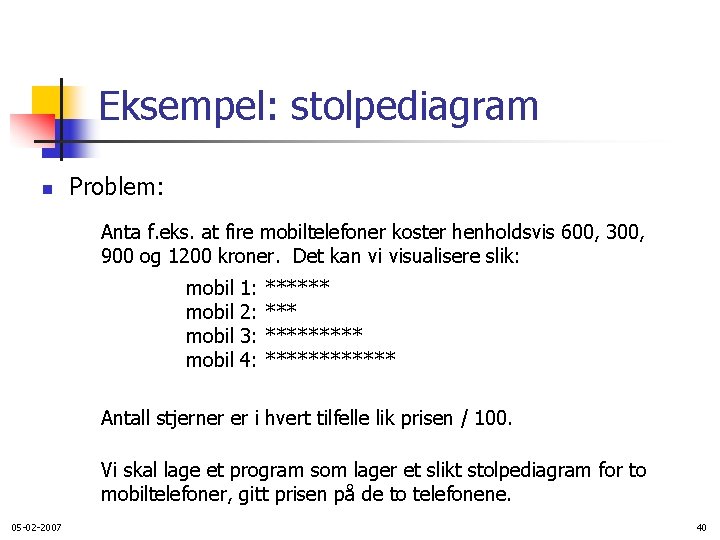 Eksempel: stolpediagram

Problem:

Anta f.eks. at fire mobiltelefoner koster henholdsvis 600, 300, 900 og 1200 kroner. Det kan vi visualisere slik:

mobil 1: ******
mobil 2: ***
mobil 3: *********
mobil 4: ************

Antall stjerner er i hvert tilfelle lik prisen / 100.

Vi skal lage et program som lager et slikt stolpediagram for to mobiltelefoner, gitt prisen på de to telefonene.

05-02-2007

40